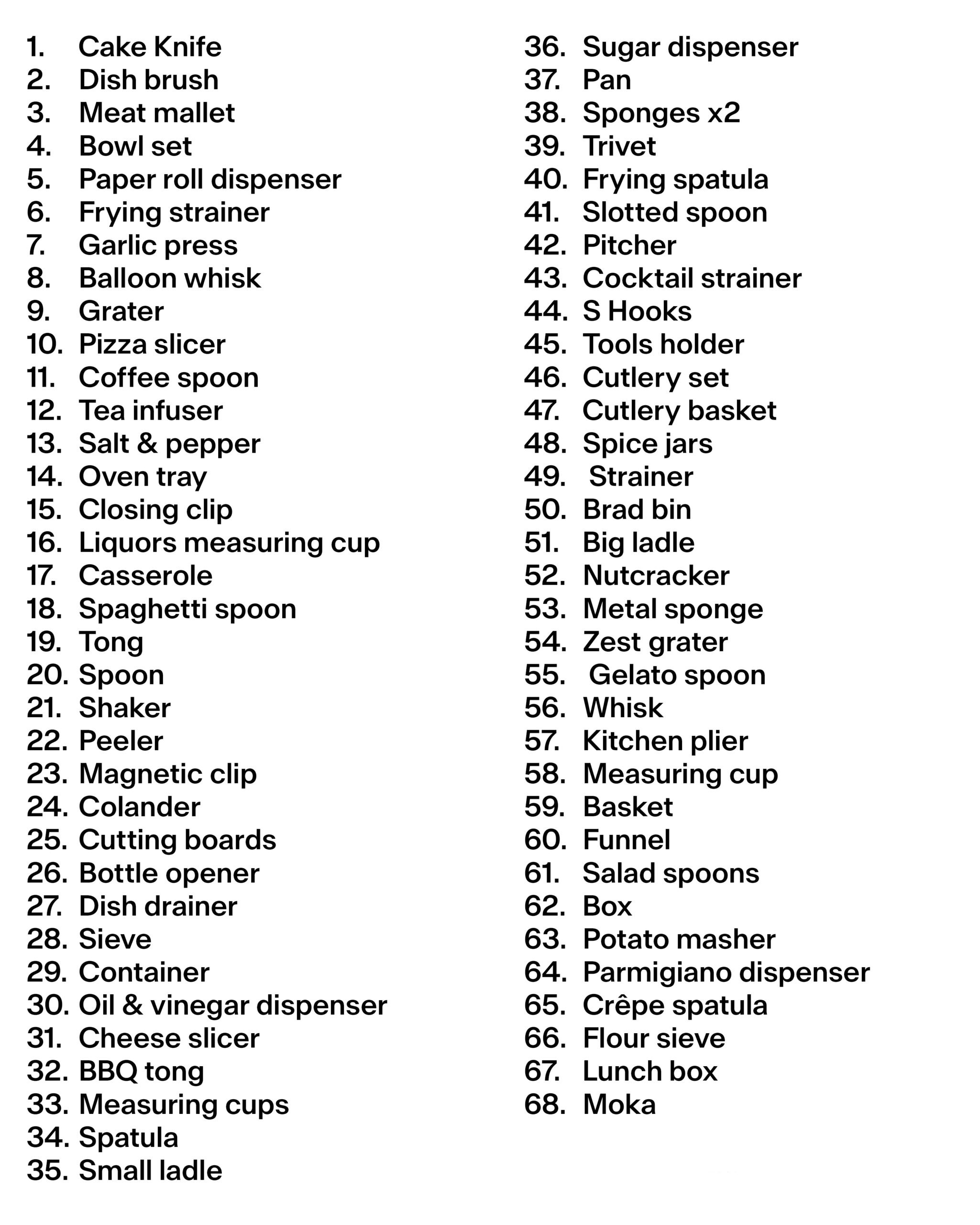 1. Cake Knife
2. Dish brush
3. Meat mallet
4. Bowl set
5. Paper roll dispenser
6. Frying strainer
7. Garlic press
8. Balloon whisk
9. Grater
10. Pizza slicer
11. Coffee spoon
12. Tea infuser
13. Salt & pepper
14. Oven tray
15. Closing clip
16. Liquors measuring cup
17. Casserole
18. Spaghetti spoon
19. Tong
20. Spoon
21. Shaker
22. Peeler
23. Magnetic clip
24. Colander
25. Cutting boards
26. Bottle opener
27. Dish drainer
28. Sieve
29. Container
30. Oil & vinegar dispenser
31. Cheese slicer
32. BBQ tong
33. Measuring cups
34. Spatula
35. Small ladle

36. Sugar dispenser
37. Pan
38. Sponges x2
39. Trivet
40. Frying spatula
41. Slotted spoon
42. Pitcher
43. Cocktail strainer
44. S Hooks
45. Tools holder
46. Cutlery set
47. Cutlery basket
48. Spice jars
49. Strainer
50. Brad bin
51. Big ladle
52. Nutcracker
53. Metal sponge
54. Zest grater
55. Gelato spoon
56. Whisk
57. Kitchen plier
58. Measuring cup
59. Basket
60. Funnel
61. Salad spoons
62. Box
63. Potato masher
64. Parmigiano dispenser
65. Crêpe spatula
66. Flour sieve
67. Lunch box
68. Moka